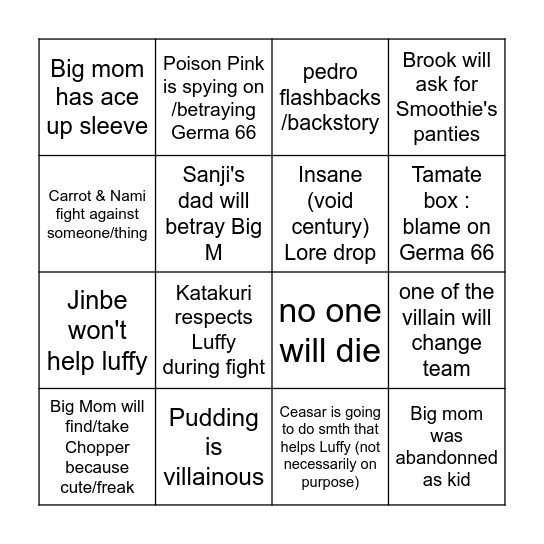 | | | | |
|---|---|---|---|
| Big mom has ace up sleeve | Poison Pink is spying on /betraying Germa 66 | pedro flashbacks /backstory | Brook will ask for Smoothie's panties |
| Carrot & Nami fight against someone/thing | Sanji's dad will betray Big M | Insane (void century) Lore drop | Tamate box : blame on Germa 66 |
| Jinbe won't help luffy | Katakuri respects Luffy during fight | no one will die | one of the villain will change team |
| Big Mom will find/take Chopper because cute/freak | Pudding is villainous | Ceasar is going to do smth that helps Luffy (not necessarily on purpose) | Big mom was abandonned as kid |